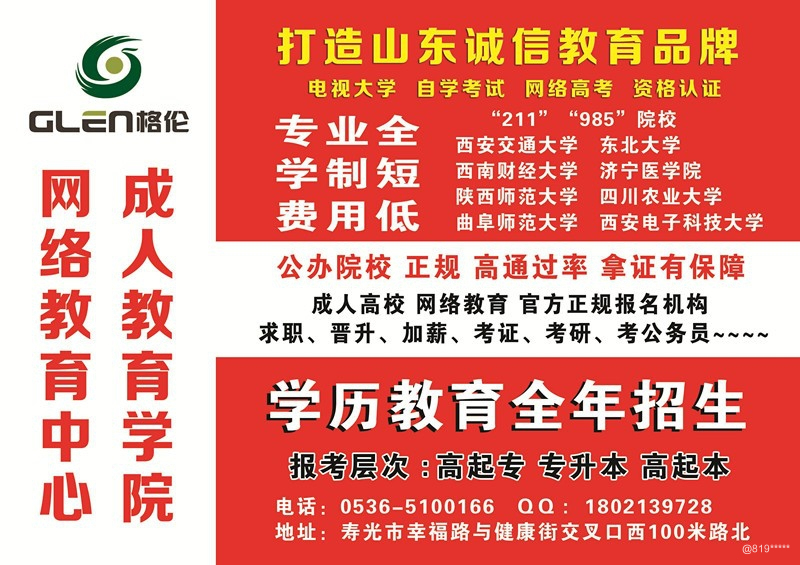 GLEN格伦

成人教育学院

网络教育中心

打造山东诚信教育品牌

电视大学 自学考试 网络高考 资格认证

专业全
学制短
费用低

“211” “985”院校
西安交通大学 东北大学
西南财经大学 济宁医学院
陕西师范大学 四川农业大学
曲阜师范大学 西安电子科技大学

公办院校 正规 高通过率 拿证有保障

成人高校 网络教育 官方正规报名机构

求职、晋升、加薪、考证、考研、考公务员~~~~

学历教育全年招生

报考层次：高起专 专升本 高起本

电话：0536-5100166 QQ：1802139728

地址：寿光市幸福路与健康街交叉口西100米路北

@819*****